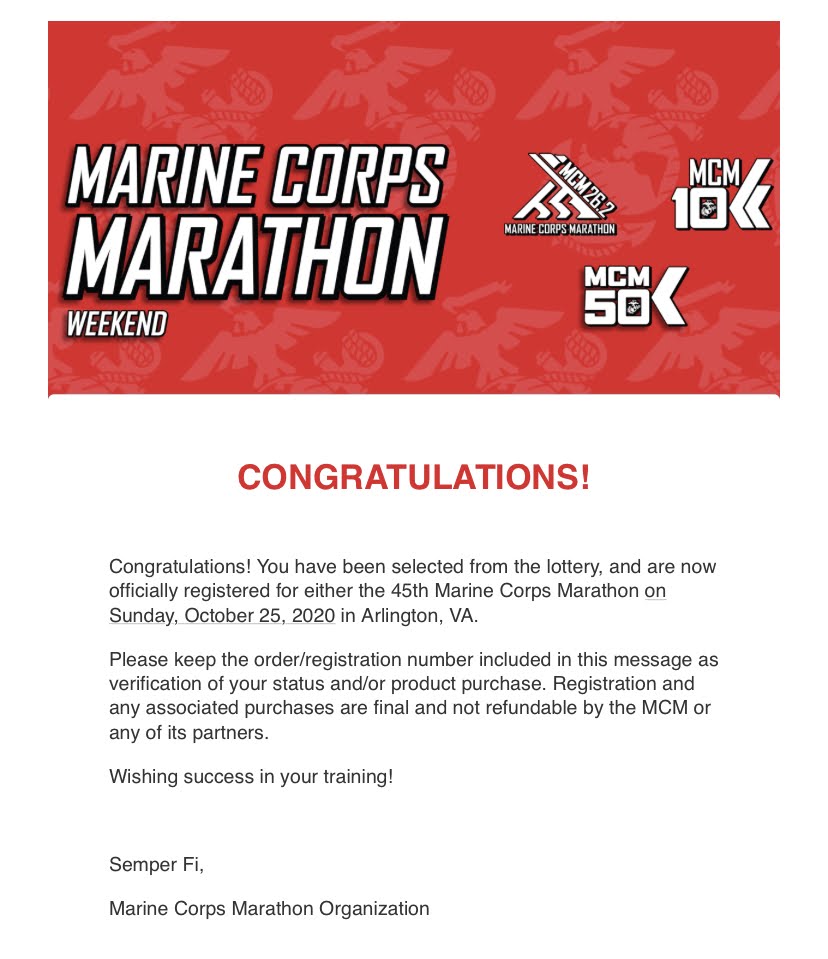 MARINE CORPS MARATHON WEEKEND

MCM 26.2 MARINE CORPS MARATHON

MCM 10K

MCM 50K

CONGRATULATIONS!

Congratulations! You have been selected from the lottery, and are now officially registered for either the 45th Marine Corps Marathon on Sunday, October 25, 2020 in Arlington, VA.

Please keep the order/registration number included in this message as verification of your status and/or product purchase. Registration and any associated purchases are final and not refundable by the MCM or any of its partners.

Wishing success in your training!

Semper Fi,

Marine Corps Marathon Organization